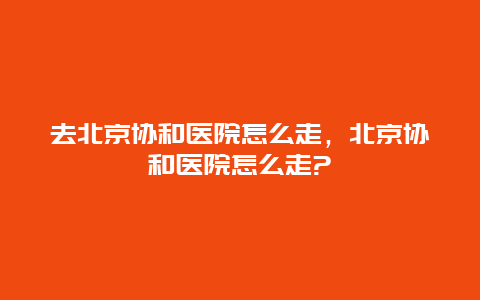 去北京协和医院怎么走，北京协和医院怎么走?